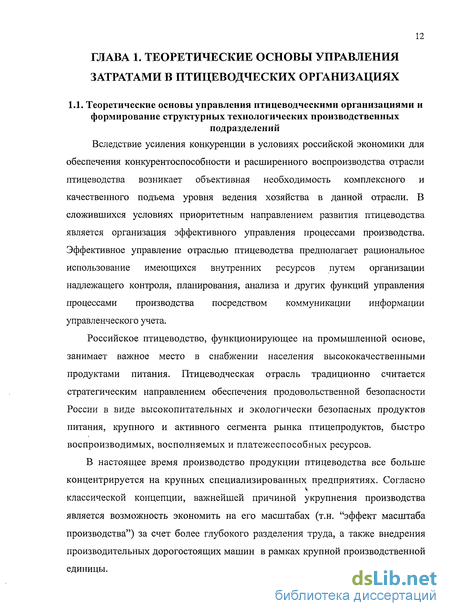 12

ГЛАВА 1. ТЕОРЕТИЧЕСКИЕ ОСНОВЫ УПРАВЛЕНИЯ ЗАТРАТАМИ В ПТИЦЕВОДЧЕСКИХ ОРГАНИЗАЦИЯХ

1.1. Теоретические основы управления птицеводческими организациями и формирование структурных технологических производственных подразделений

Вследствие усиления конкуренции в условиях российской экономики для обеспечения конкурентоспособности и расширенного воспроизводства отрасли птицеводства возникает объективная необходимость комплексного и качественного подъема уровня ведения хозяйства в данной отрасли. В сложившихся условиях приоритетным направлением развития птицеводства является организация эффективного управления процессами производства. Эффективное управление отраслью птицеводства предполагает рациональное использование имеющихся внутренних ресурсов путем организации надлежащего контроля, планирования, анализа и других функций управления процессами производства посредством коммуникации информации управленческого учета.

Российское птицеводство, функционирующее на промышленной основе, занимает важное место в снабжении населения высококачественными продуктами питания. Птицеводческая отрасль традиционно считается стратегическим направлением обеспечения продовольственной безопасности России в виде высокопитательных и экологически безопасных продуктов питания, крупного и активного сегмента рынка птицепродуктов, быстро воспроизводимых, восполняемых и платежеспособных ресурсов.

В настоящее время производство продукции птицеводства все больше концентрируется на крупных специализированных предприятиях. Согласно классической концепции, важнейшей причиной укрупнения производства является возможность экономить на его масштабах (т.н. "эффект масштаба производства") за счет более глубокого разделения труда, а также внедрения производительных дорогостоящих машин в рамках крупной производственной единицы.

dsLib.net
библиотека диссертаций